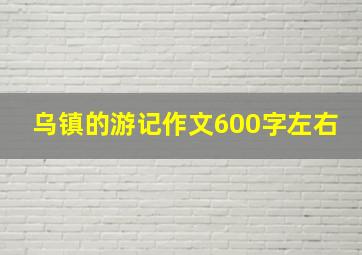 乌镇的游记作文600字左右